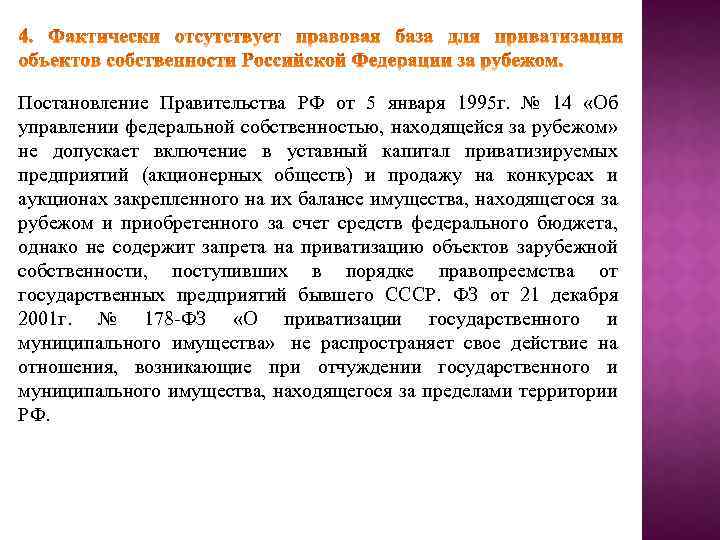 4. Фактически отсутствует правовая база для приватизации объектов собственности Российской Федерации за рубежом.

Постановление Правительства РФ от 5 января 1995г. № 14 «Об управлении федеральной собственностью, находящейся за рубежом» не допускает включение в уставный капитал приватизируемых предприятий (акционерных обществ) и продажу на конкурсах и аукционах закрепленного на их балансе имущества, находящегося за рубежом и приобретенного за счет средств федерального бюджета, однако не содержит запрета на приватизацию объектов зарубежной собственности, поступивших в порядке правопреемства от государственных предприятий бывшего СССР. ФЗ от 21 декабря 2001г. № 178-ФЗ «О приватизации государственного и муниципального имущества» не распространяет свое действие на отношения, возникающие при отчуждении государственного и муниципального имущества, находящегося за пределами территории РФ.